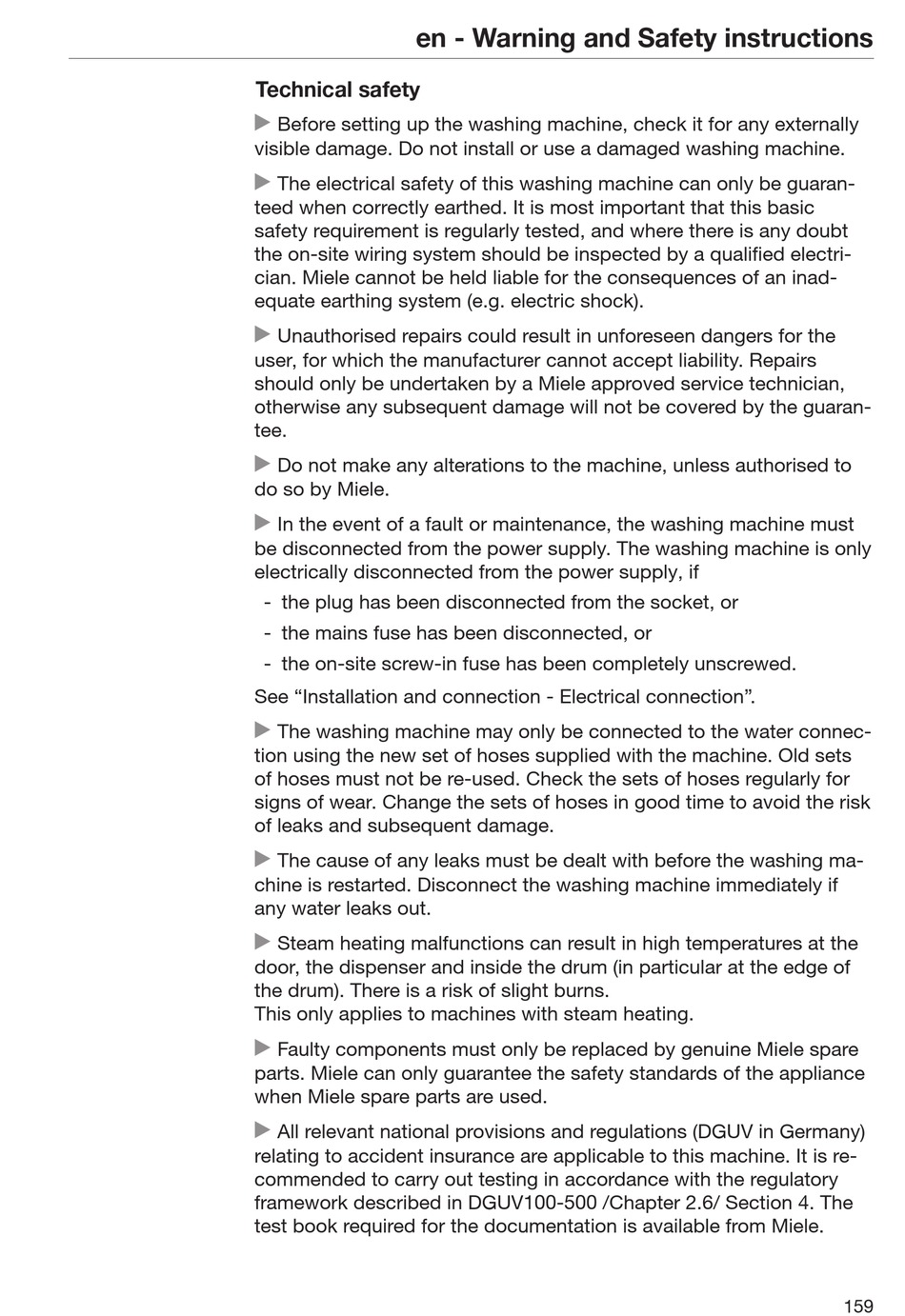 en - Warning and Safety instructions

Technical safety

▶ Before setting up the washing machine, check it for any externally visible damage. Do not install or use a damaged washing machine.

▶ The electrical safety of this washing machine can only be guaranteed when correctly earthed. It is most important that this basic safety requirement is regularly tested, and where there is any doubt the on-site wiring system should be inspected by a qualified electrician. Miele cannot be held liable for the consequences of an inadequate earthing system (e.g. electric shock).

▶ Unauthorised repairs could result in unforeseen dangers for the user, for which the manufacturer cannot accept liability. Repairs should only be undertaken by a Miele approved service technician, otherwise any subsequent damage will not be covered by the guarantee.

▶ Do not make any alterations to the machine, unless authorised to do so by Miele.

▶ In the event of a fault or maintenance, the washing machine must be disconnected from the power supply. The washing machine is only electrically disconnected from the power supply, if

- the plug has been disconnected from the socket, or
- the mains fuse has been disconnected, or
- the on-site screw-in fuse has been completely unscrewed.

See “Installation and connection - Electrical connection”.

▶ The washing machine may only be connected to the water connection using the new set of hoses supplied with the machine. Old sets of hoses must not be re-used. Check the sets of hoses regularly for signs of wear. Change the sets of hoses in good time to avoid the risk of leaks and subsequent damage.

▶ The cause of any leaks must be dealt with before the washing machine is restarted. Disconnect the washing machine immediately if any water leaks out.

▶ Steam heating malfunctions can result in high temperatures at the door, the dispenser and inside the drum (in particular at the edge of the drum). There is a risk of slight burns.
This only applies to machines with steam heating.

▶ Faulty components must only be replaced by genuine Miele spare parts. Miele can only guarantee the safety standards of the appliance when Miele spare parts are used.

▶ All relevant national provisions and regulations (DGUV in Germany) relating to accident insurance are applicable to this machine. It is recommended to carry out testing in accordance with the regulatory framework described in DGUV100-500 /Chapter 2.6/ Section 4. The test book required for the documentation is available from Miele.

159